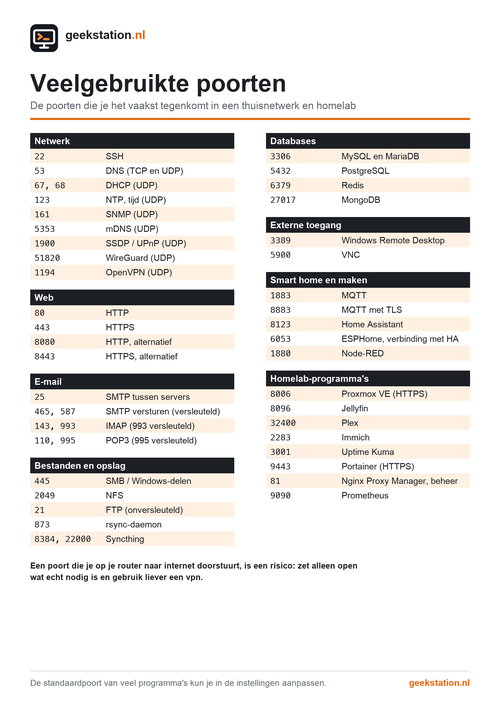 geekstation.nl

Veelgebruikte poorten

De poorten die je het vaakst tegenkomt in een thuisnetwerk en homelab

| Netwerk | |
|---|---|
| 22 | SSH |
| 53 | DNS (TCP en UDP) |
| 67, 68 | DHCP (UDP) |
| 123 | NTP, tijd (UDP) |
| 161 | SNMP (UDP) |
| 5353 | mDNS (UDP) |
| 1900 | SSDP / UPnP (UDP) |
| 51820 | WireGuard (UDP) |
| 1194 | OpenVPN (UDP) |

| Web | |
|---|---|
| 80 | HTTP |
| 443 | HTTPS |
| 8080 | HTTP, alternatief |
| 8443 | HTTPS, alternatief |

| E-mail | |
|---|---|
| 25 | SMTP tussen servers |
| 465, 587 | SMTP versturen (versleuteld) |
| 143, 993 | IMAP (993 versleuteld) |
| 110, 995 | POP3 (995 versleuteld) |

| Bestanden en opslag | |
|---|---|
| 445 | SMB / Windows-delen |
| 2049 | NFS |
| 21 | FTP (onversleuteld) |
| 873 | rsync-daemon |
| 8384, 22000 | Syncthing |

| Databases | |
|---|---|
| 3306 | MySQL en MariaDB |
| 5432 | PostgreSQL |
| 6379 | Redis |
| 27017 | MongoDB |

| Externe toegang | |
|---|---|
| 3389 | Windows Remote Desktop |
| 5900 | VNC |

| Smart home en maken | |
|---|---|
| 1883 | MQTT |
| 8883 | MQTT met TLS |
| 8123 | Home Assistant |
| 6053 | ESPHome, verbinding met HA |
| 1880 | Node-RED |

| Homelab-programma's | |
|---|---|
| 8006 | Proxmox VE (HTTPS) |
| 8096 | Jellyfin |
| 32400 | Plex |
| 2283 | Immich |
| 3001 | Uptime Kuma |
| 9443 | Portainer (HTTPS) |
| 81 | Nginx Proxy Manager, beheer |
| 9090 | Prometheus |

Een poort die je op je router naar internet doorstuurt, is een risico: zet alleen open wat echt nodig is en gebruik liever een vpn.

De standaardpoort van veel programma's kun je in de instellingen aanpassen.

geekstation.nl